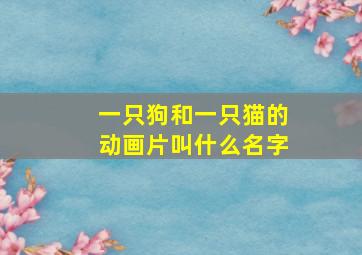 一只狗和一只猫的动画片叫什么名字